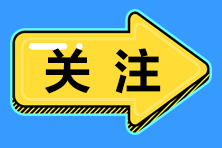 关注